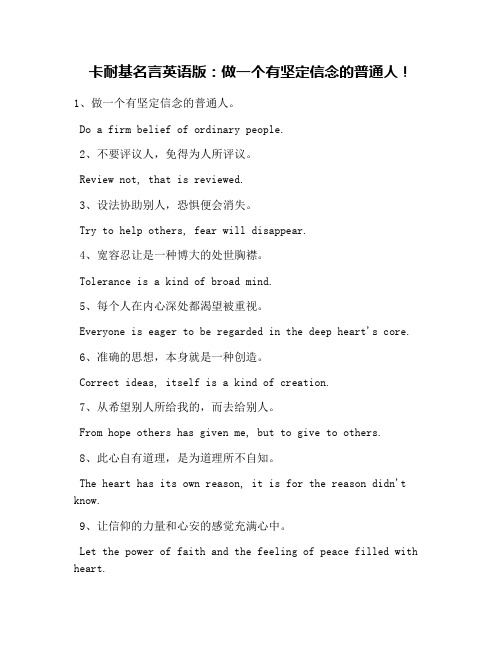 卡耐基名言英语版：做一个有坚定信念的普通人！

1、做一个有坚定信念的普通人。

Do a firm belief of ordinary people.

2、不要评议人，免得为人所评议。

Review not, that is reviewed.

3、设法协助别人，恐惧便会消失。

Try to help others, fear will disappear.

4、宽容忍让是一种博大的处世胸襟。

Tolerance is a kind of broad mind.

5、每个人在内心深处都渴望被重视。

Everyone is eager to be regarded in the deep heart's core.

6、准确的思想，本身就是一种创造。

Correct ideas, itself is a kind of creation.

7、从希望别人所给我的，而去给别人。

From hope others has given me, but to give to others.

8、此心自有道理，是为道理所不自知。

The heart has its own reason, it is for the reason didn't know.

9、让信仰的力量和心安的感觉充满心中。

Let the power of faith and the feeling of peace filled with heart.